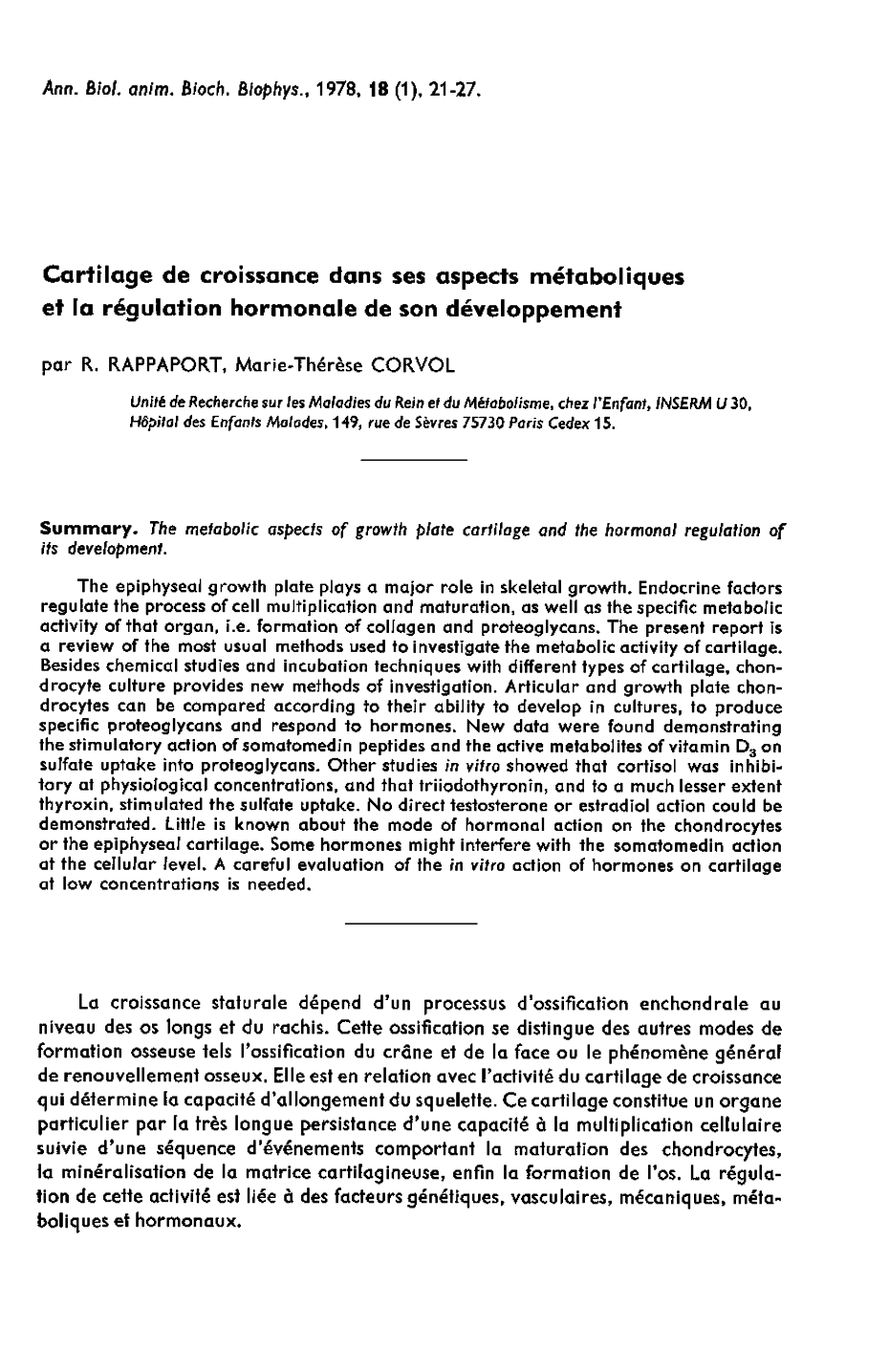 Ann. Biol. anim. Bioch. Biophys., 1978, 18 (1), 21-27.

Cartilage de croissance dans ses aspects métaboliques et la régulation hormonale de son développement

par R. RAPPAPORT, Marie-Thérèse CORVOL

Unité de Recherche sur les Maladies du Rein et du Métabolisme, chez l'Enfant, INSERM U 30, Hôpital des Enfants Malades, 149, rue de Sèvres 75730 Paris Cedex 15.

Summary. The metabolic aspects of growth plate cartilage and the hormonal regulation of its development.

The epiphyseal growth plate plays a major role in skeletal growth. Endocrine factors regulate the process of cell multiplication and maturation, as well as the specific metabolic activity of that organ, i.e. formation of collagen and proteoglycans. The present report is a review of the most usual methods used to investigate the metabolic activity of cartilage. Besides chemical studies and incubation techniques with different types of cartilage, chondrocyte culture provides new methods of investigation. Articular and growth plate chondrocytes can be compared according to their ability to develop in cultures, to produce specific proteoglycans and respond to hormones. New data were found demonstrating the stimulatory action of somatomedin peptides and the active metabolites of vitamin $D_3$ on sulfate uptake into proteoglycans. Other studies in vitro showed that cortisol was inhibitory at physiological concentrations, and that triiodothyronin, and to a much lesser extent thyroxin, stimulated the sulfate uptake. No direct testosterone or estradiol action could be demonstrated. Little is known about the mode of hormonal action on the chondrocytes or the epiphyseal cartilage. Some hormones might interfere with the somatomedin action at the cellular level. A careful evaluation of the in vitro action of hormones on cartilage at low concentrations is needed.

La croissance staturale dépend d'un processus d'ossification enchondrale au niveau des os longs et du rachis. Cette ossification se distingue des autres modes de formation osseuse tels l'ossification du crâne et de la face ou le phénomène général de renouvellement osseux. Elle est en relation avec l'activité du cartilage de croissance qui détermine la capacité d'allongement du squelette. Ce cartilage constitue un organe particulier par la très longue persistance d'une capacité à la multiplication cellulaire suivie d'une séquence d'événements comportant la maturation des chondrocytes, la minéralisation de la matrice cartilagineuse, enfin la formation de l'os. La régulation de cette activité est liée à des facteurs génétiques, vasculaires, mécaniques, métaboliques et hormonaux.